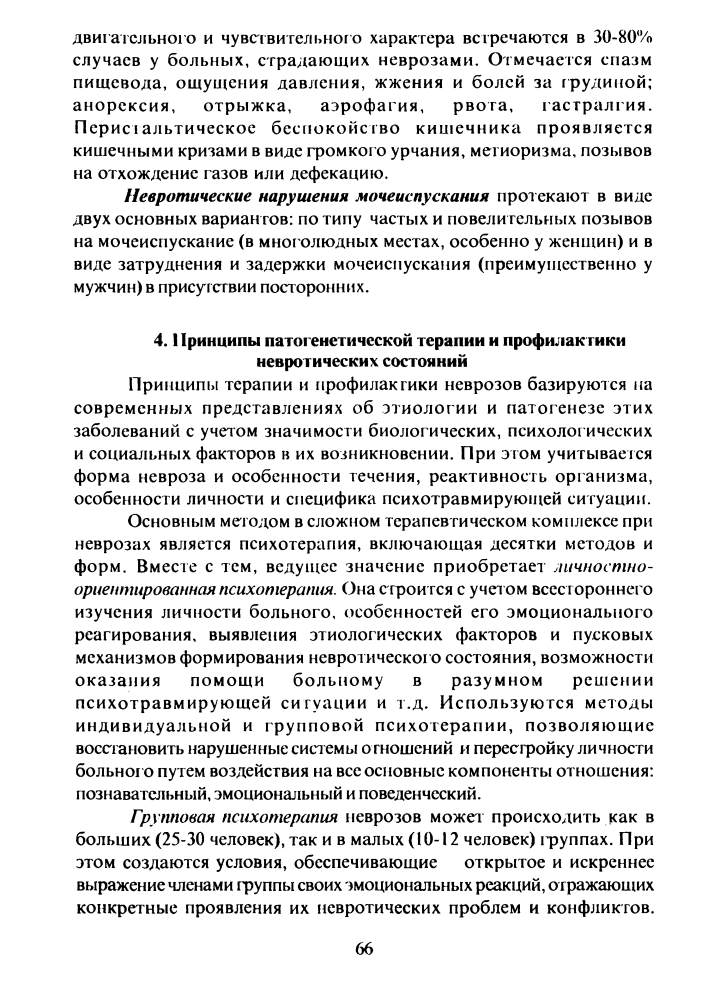 двигательного и чувствительного характера встречаются в 30-80% случаев у больных, страдающих неврозами. Отмечается спазм пищевода, ощущения давления, жжения и болей за грудиной; анорексия, отрыжка, аэрофагия, рвота, гастралгия. Перистальтическое беспокойство кишечника проявляется кишечными кризами в виде громкого урчания, метиоризма, позывов на отхождение газов или дефекацию.

Невротические нарушения мочеиспускания протекают в виде двух основных вариантов: по типу частых и повелительных позывов на мочеиспускание (в многолюдных местах, особенно у женщин) и в виде затруднения и задержки мочеиспускания (преимущественно у мужчин) в присутствии посторонних.

4. Принципы патогенетической терапии и профилактики невротических состояний

Принципы терапии и профилактики неврозов базируются на современных представлениях об этиологии и патогенезе этих заболеваний с учетом значимости биологических, психологических и социальных факторов в их возникновении. При этом учитывается форма невроза и особенности течения, реактивность организма, особенности личности и специфика психотравмирующей ситуации.

Основным методом в сложном терапевтическом комплексе при неврозах является психотерапия, включающая десятки методов и форм. Вместе с тем, ведущее значение приобретает личностно-ориентированная психотерапия. Она строится с учетом всестороннего изучения личности больного, особенностей его эмоционального реагирования, выявления этиологических факторов и пусковых механизмов формирования невротического состояния, возможности оказания помощи больному в разумном решении психотравмирующей ситуации и т.д. Используются методы индивидуальной и групповой психотерапии, позволяющие восстановить нарушенные системы отношений и перестройку личности больного путем воздействия на все основные компоненты отношения: познавательный, эмоциональный и поведенческий.

Групповая психотерапия неврозов может происходить как в больших (25-30 человек), так и в малых (10-12 человек) группах. При этом создаются условия, обеспечивающие открытое и искреннее выражение членами группы своих эмоциональных реакций, отражающих конкретные проявления их невротических проблем и конфликтов.

66